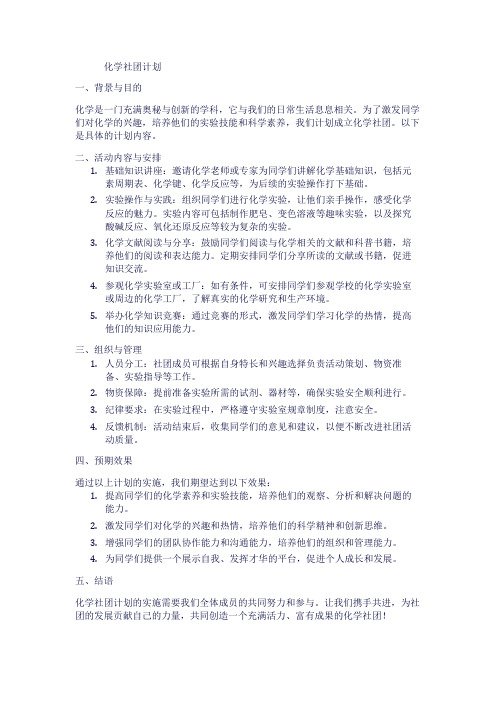 化学社团计划

一、背景与目的

化学是一门充满奥秘与创新的学科，它与我们的日常生活息息相关。为了激发同学们对化学的兴趣，培养他们的实验技能和科学素养，我们计划成立化学社团。以下是具体的计划内容。

二、活动内容与安排

1. 基础知识讲座：邀请化学老师或专家为同学们讲解化学基础知识，包括元素周期表、化学键、化学反应等，为后续的实验操作打下基础。
2. 实验操作与实践：组织同学们进行化学实验，让他们亲手操作，感受化学反应的魅力。实验内容可包括制作肥皂、变色溶液等趣味实验，以及探究酸碱反应、氧化还原反应等较为复杂的实验。
3. 化学文献阅读与分享：鼓励同学们阅读与化学相关的文献和科普书籍，培养他们的阅读和表达能力。定期安排同学们分享所读的文献或书籍，促进知识交流。
4. 参观化学实验室或工厂：如有条件，可安排同学们参观学校的化学实验室或周边的化学工厂，了解真实的化学研究和生产环境。
5. 举办化学知识竞赛：通过竞赛的形式，激发同学们学习化学的热情，提高他们的知识应用能力。

三、组织与管理

1. 人员分工：社团成员可根据自身特长和兴趣选择负责活动策划、物资准备、实验指导等工作。
2. 物资保障：提前准备实验所需的试剂、器材等，确保实验安全顺利进行。
3. 纪律要求：在实验过程中，严格遵守实验室规章制度，注意安全。
4. 反馈机制：活动结束后，收集同学们的意见和建议，以便不断改进社团活动质量。

四、预期效果

通过以上计划的实施，我们期望达到以下效果：

1. 提高同学们的化学素养和实验技能，培养他们的观察、分析和解决问题的能力。
2. 激发同学们对化学的兴趣和热情，培养他们的科学精神和创新思维。
3. 增强同学们的团队协作能力和沟通能力，培养他们的组织和管理能力。
4. 为同学们提供一个展示自我、发挥才华的平台，促进个人成长和发展。

五、结语

化学社团计划的实施需要我们全体成员的共同努力和参与。让我们携手共进，为社团的发展贡献自己的力量，共同创造一个充满活力、富有成果的化学社团！